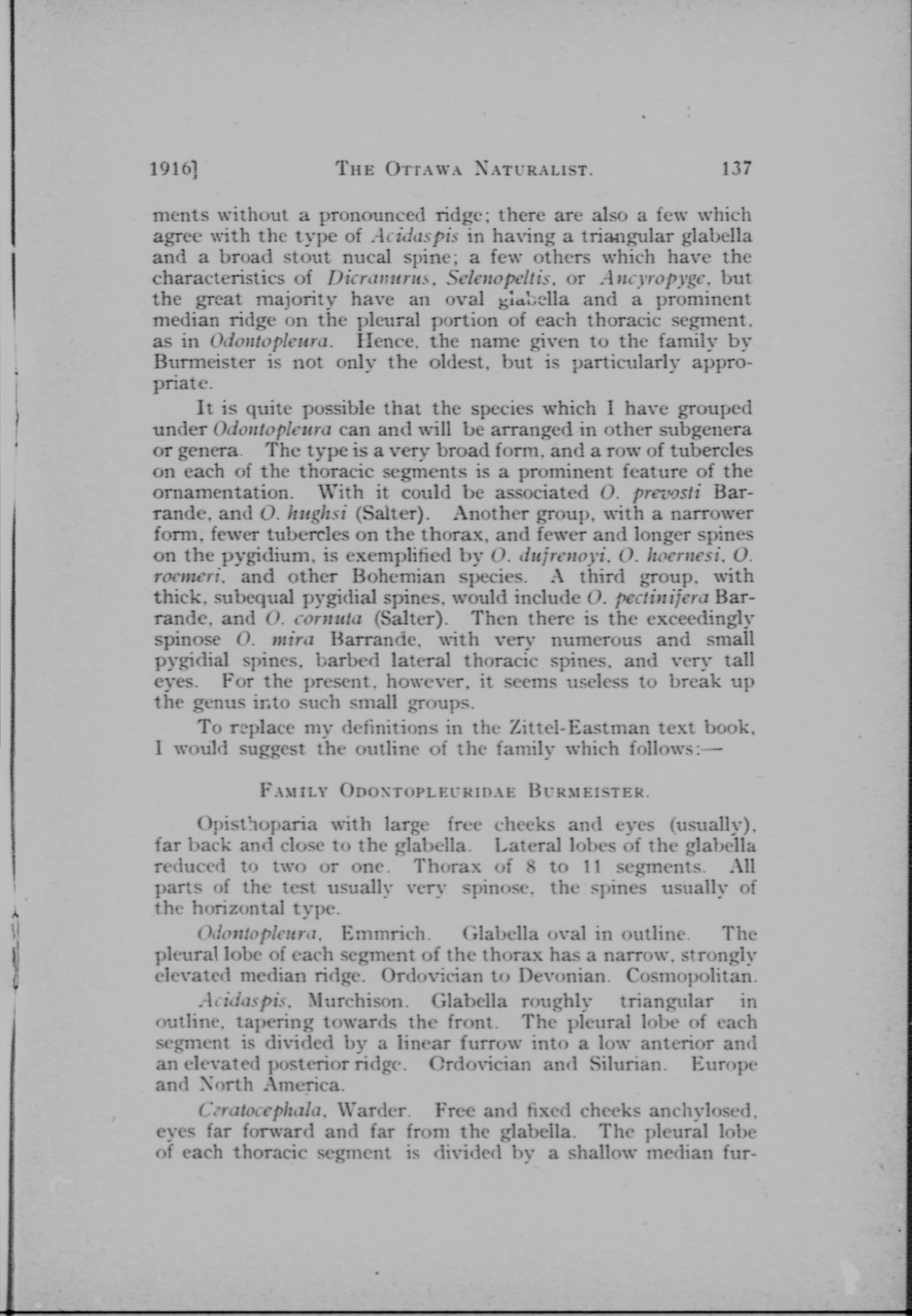 1916]   THE OTTAWA NATURALIST.   137

ments without a pronounced ridge; there are also a few which agree with the type of Acidaspis in having a triangular glabella and a broad stout nucal spine; a few others which have the characteristics of Dicranurus, Selenopeltis, or Ancyropyge, but the great majority have an oval glabella and a prominent median ridge on the pleural portion of each thoracic segment, as in Odontopleura. Hence, the name given to the family by Burmeister is not only the oldest, but is particularly appropriate.

It is quite possible that the species which I have grouped under Odontopleura can and will be arranged in other subgenera or genera. The type is a very broad form, and a row of tubercles on each of the thoracic segments is a prominent feature of the ornamentation. With it could be associated O. prevosti Barrande, and O. hughsi (Salter). Another group, with a narrower form, fewer tubercles on the thorax, and fewer and longer spines on the pygidium, is exemplified by O. dufrenoyi, O. hoernesi, O. roemeri, and other Bohemian species. A third group, with thick, subequal pygidial spines, would include O. pectinifera Barrande, and O. cornuta (Salter). Then there is the exceedingly spinose O. mira Barrande, with very numerous and small pygidial spines, barbed lateral thoracic spines, and very tall eyes. For the present, however, it seems useless to break up the genus into such small groups.

To replace my definitions in the Zittel-Eastman text book, I would suggest the outline of the family which follows:—

FAMILY ODONTOPLEURIDAE BURMEISTER.

Opisthoparia with large free cheeks and eyes (usually), far back and close to the glabella. Lateral lobes of the glabella reduced to two or one. Thorax of 8 to 11 segments. All parts of the test usually very spinose, the spines usually of the horizontal type.

Odontopleura, Emmrich. Glabella oval in outline. The pleural lobe of each segment of the thorax has a narrow, strongly elevated median ridge. Ordovician to Devonian. Cosmopolitan.

Acidaspis, Murchison. Glabella roughly triangular in outline, tapering towards the front. The pleural lobe of each segment is divided by a linear furrow into a low anterior and an elevated posterior ridge. Ordovician and Silurian. Europe and North America.

Ceratocephala, Warder. Free and fixed cheeks anchylosed, eyes far forward and far from the glabella. The pleural lobe of each thoracic segment is divided by a shallow median fur-